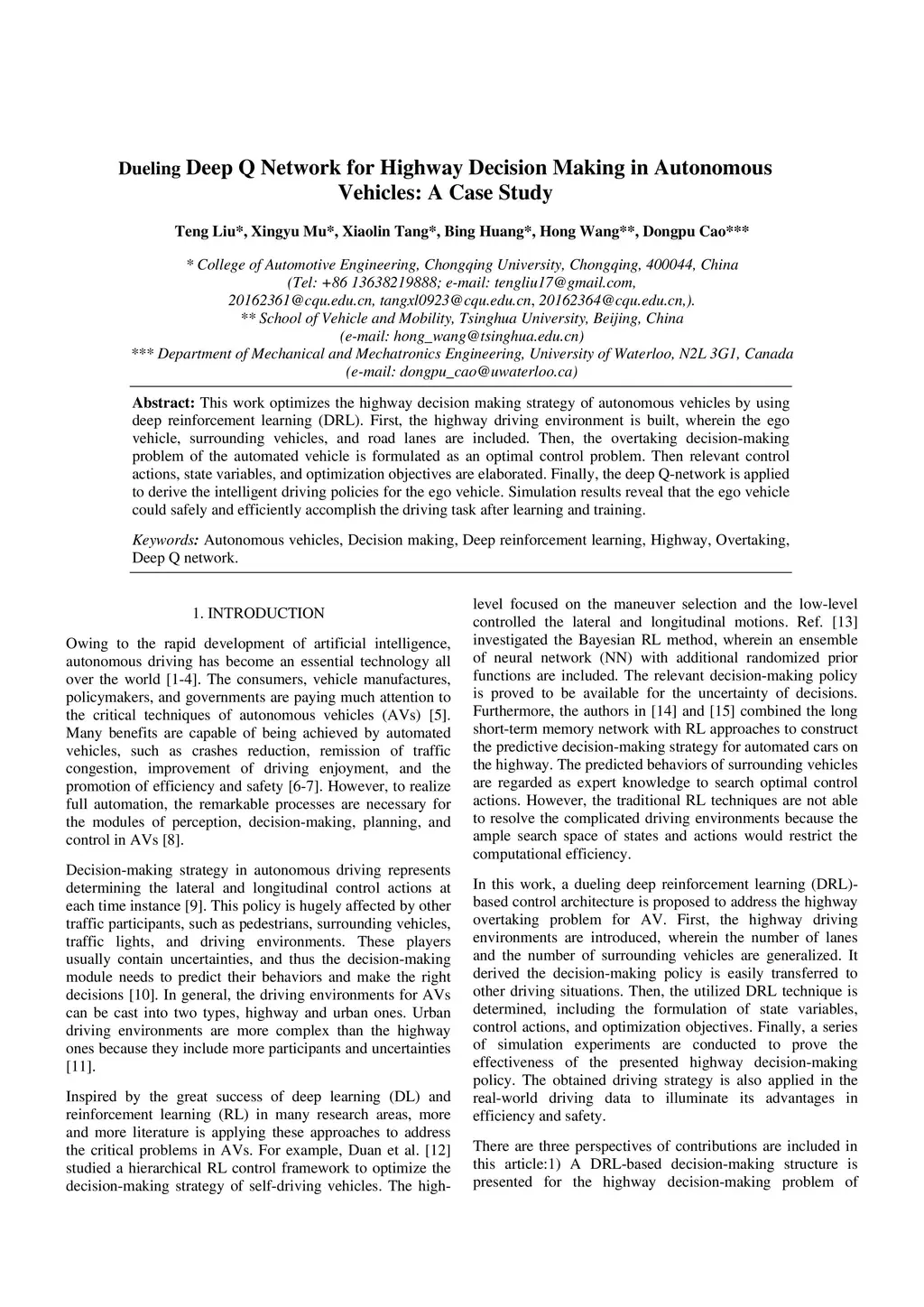 Dueling Deep Q Network for Highway Decision Making in Autonomous Vehicles: A Case Study

Teng Liu*, Xingyu Mu*, Xiaolin Tang*, Bing Huang*, Hong Wang**, Dongpu Cao***

* College of Automotive Engineering, Chongqing University, Chongqing, 400044, China
(Tel: +86 13638219888; e-mail: tengliu17@gmail.com,
20162361@cqu.edu.cn, tangxl0923@cqu.edu.cn, 20162364@cqu.edu.cn,).
** School of Vehicle and Mobility, Tsinghua University, Beijing, China
(e-mail: hong_wang@tsinghua.edu.cn)
*** Department of Mechanical and Mechatronics Engineering, University of Waterloo, N2L 3G1, Canada
(e-mail: dongpu_cao@uwaterloo.ca)

Abstract: This work optimizes the highway decision making strategy of autonomous vehicles by using deep reinforcement learning (DRL). First, the highway driving environment is built, wherein the ego vehicle, surrounding vehicles, and road lanes are included. Then, the overtaking decision-making problem of the automated vehicle is formulated as an optimal control problem. Then relevant control actions, state variables, and optimization objectives are elaborated. Finally, the deep Q-network is applied to derive the intelligent driving policies for the ego vehicle. Simulation results reveal that the ego vehicle could safely and efficiently accomplish the driving task after learning and training.

Keywords: Autonomous vehicles, Decision making, Deep reinforcement learning, Highway, Overtaking, Deep Q network.

1. INTRODUCTION

Owing to the rapid development of artificial intelligence, autonomous driving has become an essential technology all over the world [1-4]. The consumers, vehicle manufactures, policymakers, and governments are paying much attention to the critical techniques of autonomous vehicles (AVs) [5]. Many benefits are capable of being achieved by automated vehicles, such as crashes reduction, remission of traffic congestion, improvement of driving enjoyment, and the promotion of efficiency and safety [6-7]. However, to realize full automation, the remarkable processes are necessary for the modules of perception, decision-making, planning, and control in AVs [8].

Decision-making strategy in autonomous driving represents determining the lateral and longitudinal control actions at each time instance [9]. This policy is hugely affected by other traffic participants, such as pedestrians, surrounding vehicles, traffic lights, and driving environments. These players usually contain uncertainties, and thus the decision-making module needs to predict their behaviors and make the right decisions [10]. In general, the driving environments for AVs can be cast into two types, highway and urban ones. Urban driving environments are more complex than the highway ones because they include more participants and uncertainties [11].

Inspired by the great success of deep learning (DL) and reinforcement learning (RL) in many research areas, more and more literature is applying these approaches to address the critical problems in AVs. For example, Duan et al. [12] studied a hierarchical RL control framework to optimize the decision-making strategy of self-driving vehicles. The high-level focused on the maneuver selection and the low-level controlled the lateral and longitudinal motions. Ref. [13] investigated the Bayesian RL method, wherein an ensemble of neural network (NN) with additional randomized prior functions are included. The relevant decision-making policy is proved to be available for the uncertainty of decisions. Furthermore, the authors in [14] and [15] combined the long short-term memory network with RL approaches to construct the predictive decision-making strategy for automated cars on the highway. The predicted behaviors of surrounding vehicles are regarded as expert knowledge to search optimal control actions. However, the traditional RL techniques are not able to resolve the complicated driving environments because the ample search space of states and actions would restrict the computational efficiency.

In this work, a dueling deep reinforcement learning (DRL)-based control architecture is proposed to address the highway overtaking problem for AV. First, the highway driving environments are introduced, wherein the number of lanes and the number of surrounding vehicles are generalized. It derived the decision-making policy is easily transferred to other driving situations. Then, the utilized DRL technique is determined, including the formulation of state variables, control actions, and optimization objectives. Finally, a series of simulation experiments are conducted to prove the effectiveness of the presented highway decision-making policy. The obtained driving strategy is also applied in the real-world driving data to illuminate its advantages in efficiency and safety.

There are three perspectives of contributions are included in this article:1) A DRL-based decision-making structure is presented for the highway decision-making problem of